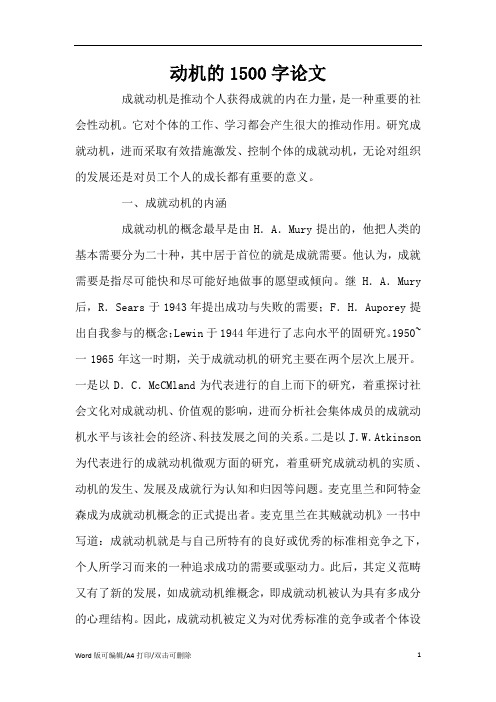 动机的1500字论文

成就动机是推动个人获得成就的内在力量，是一种重要的社会性动机。它对个体的工作、学习都会产生很大的推动作用。研究成就动机，进而采取有效措施激发、控制个体的成就动机，无论对组织的发展还是对员工个人的成长都有重要的意义。

一、成就动机的内涵

成就动机的概念最早是由 H. A. Mury 提出的，他把人类的基本需要分为二十种，其中居于首位的就是成就需要。他认为，成就需要是指尽可能快和尽可能好地做事的愿望或倾向。继 H. A. Mury 后，R. Sears 于 1943 年提出成功与失败的需要；F. H. Auporey 提出自我参与的概念；Lewin 于 1944 年进行了志向水平的固研究。1950~一 1965 年这一时期，关于成就动机的研究主要在两个层次上展开。一是以 D. C. McCMland 为代表进行的自上而下的研究，着重探讨社会文化对成就动机、价值观的影响，进而分析社会集体成员的成就动机水平与该社会的经济、科技发展之间的关系。二是以 J.W.Atkinson 为代表进行的成就动机微观方面的研究，着重研究成就动机的实质、动机的发生、发展及成就行为认知和归因等问题。麦克里兰和阿特金森成为成就动机概念的正式提出者。麦克里兰在其贼就动机》一书中写道：成就动机就是与自己所特有的良好或优秀的标准相竞争之下，个人所学习而来的一种追求成功的需要或驱动力。此后，其定义范畴又有了新的发展，如成就动机维概念，即成就动机被认为具有多成分的心理结构。因此，成就动机被定义为对优秀标准的竞争或者个体设

Word 版可编辑/A4 打印/双击可删除 1